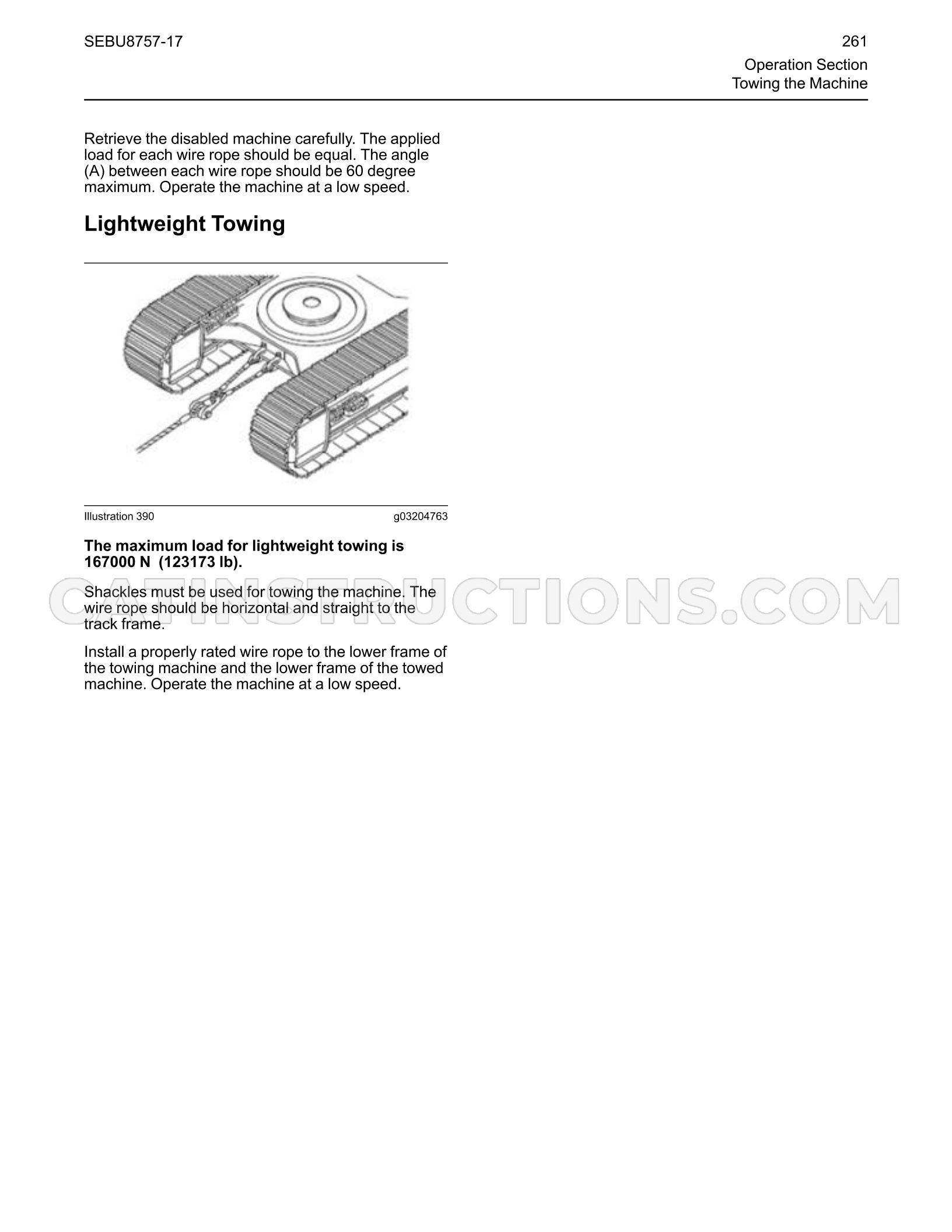 SEBU8757-17

261

Operation Section
Towing the Machine

Retrieve the disabled machine carefully. The applied load for each wire rope should be equal. The angle (A) between each wire rope should be 60 degree maximum. Operate the machine at a low speed.

Lightweight Towing

Illustration 390

g03204763

The maximum load for lightweight towing is 167000 N (123173 lb).

Shackles must be used for towing the machine. The wire rope should be horizontal and straight to the track frame.

Install a properly rated wire rope to the lower frame of the towing machine and the lower frame of the towed machine. Operate the machine at a low speed.

CATINSTRUCTIONS.COM